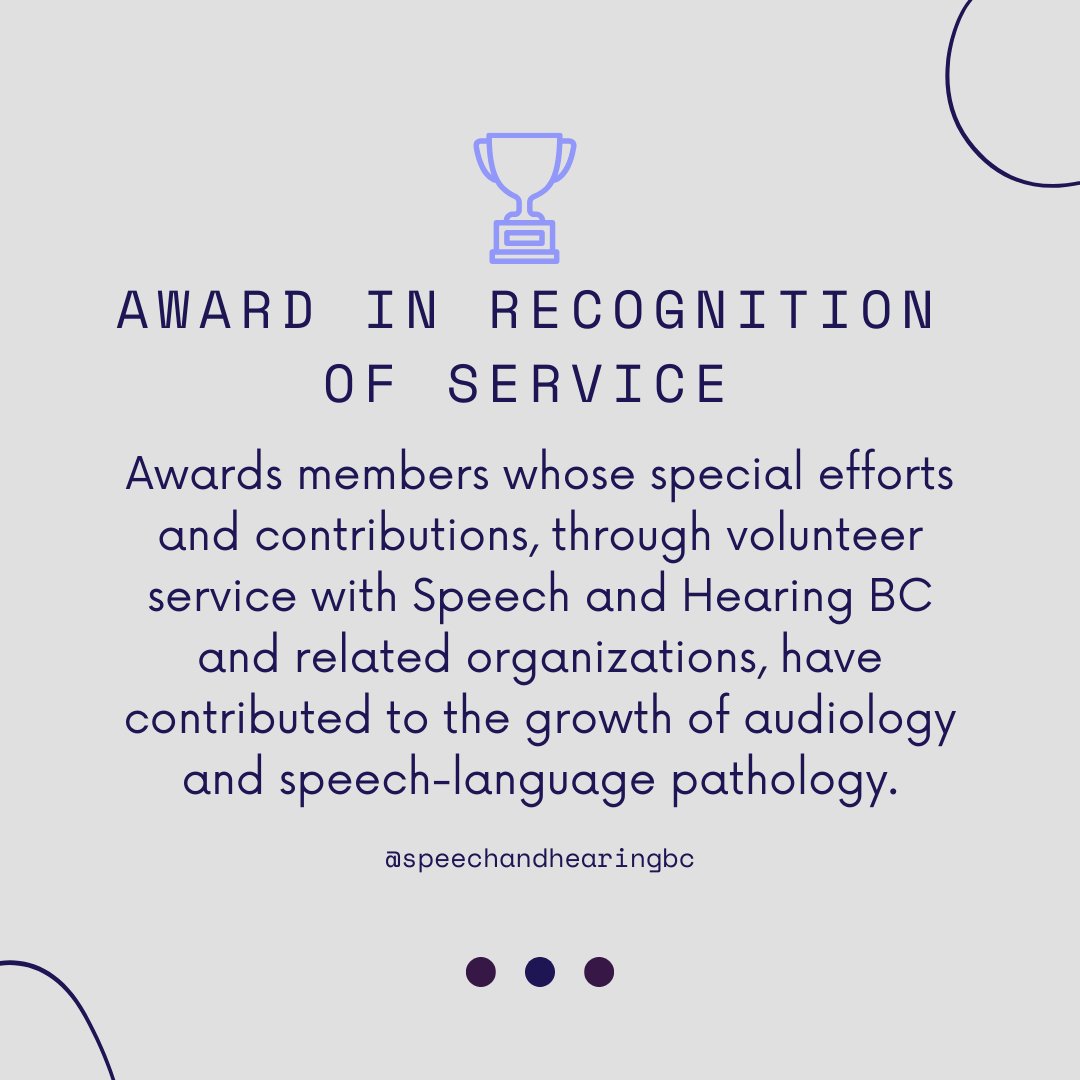 AWARD IN RECOGNITION OF SERVICE

Awards members whose special efforts and contributions, through volunteer service with Speech and Hearing BC and related organizations, have contributed to the growth of audiology and speech-language pathology.

@speechandhearingbc